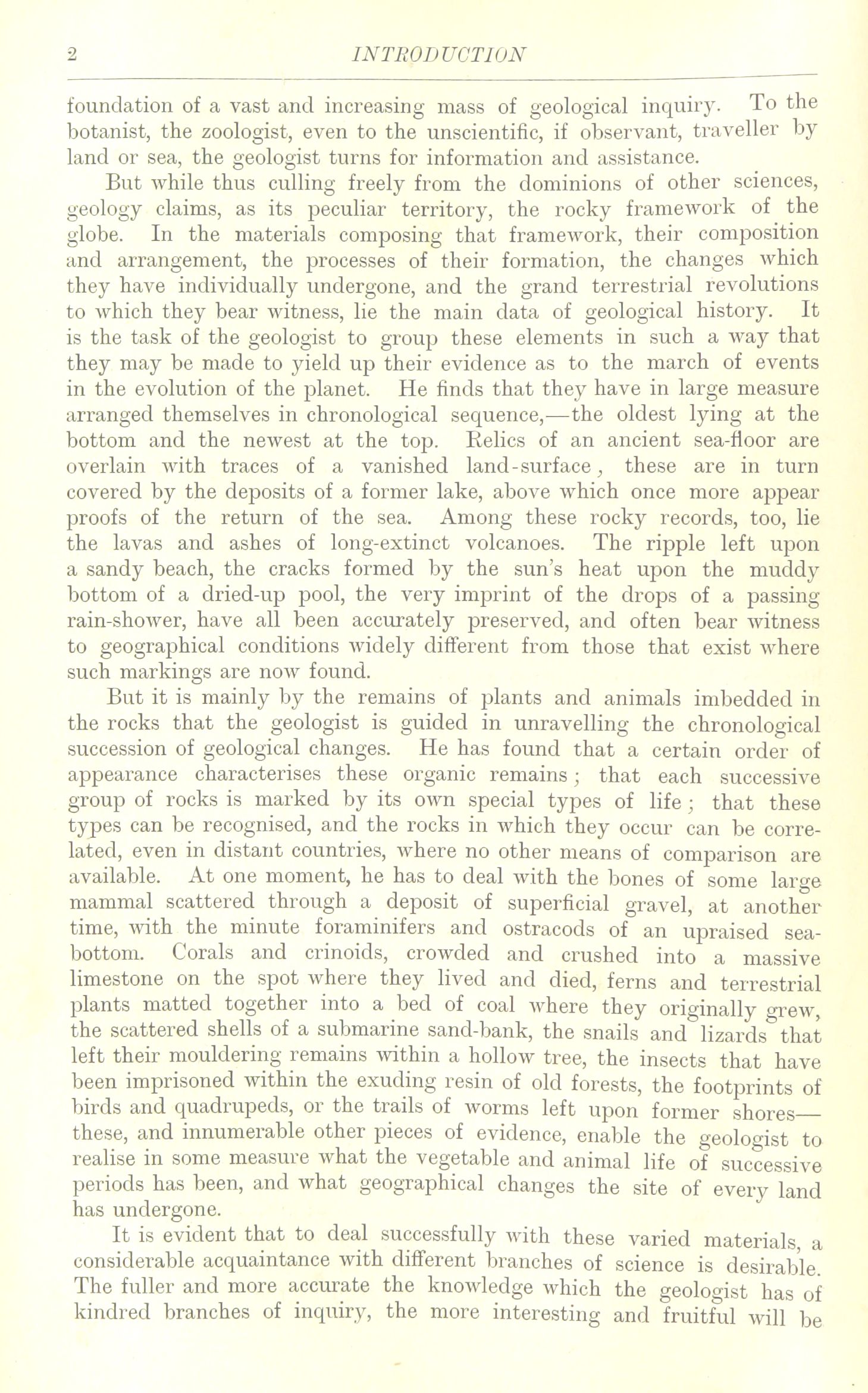 2 INTRODUCTION

foundation of a vast and increasing mass of geological inquiry. To the botanist, the zoologist, even to the unscientific, if observant, traveller by land or sea, the geologist turns for information and assistance.

But while thus culling freely from the dominions of other sciences, geology claims, as its peculiar territory, the rocky framework of the globe. In the materials composing that framework, their composition and arrangement, the processes of their formation, the changes which they have individually undergone, and the grand terrestrial revolutions to which they bear witness, lie the main data of geological history. It is the task of the geologist to group these elements in such a way that they may be made to yield up their evidence as to the march of events in the evolution of the planet. He finds that they have in large measure arranged themselves in chronological sequence,—the oldest lying at the bottom and the newest at the top. Relics of an ancient sea-floor are overlain with traces of a vanished land-surface, these are in turn covered by the deposits of a former lake, above which once more appear proofs of the return of the sea. Among these rocky records, too, lie the lavas and ashes of long-extinct volcanoes. The ripple left upon a sandy beach, the cracks formed by the sun's heat upon the muddy bottom of a dried-up pool, the very imprint of the drops of a passing rain-shower, have all been accurately preserved, and often bear witness to geographical conditions widely different from those that exist where such markings are now found.

But it is mainly by the remains of plants and animals imbedded in the rocks that the geologist is guided in unravelling the chronological succession of geological changes. He has found that a certain order of appearance characterises these organic remains; that each successive group of rocks is marked by its own special types of life; that these types can be recognised, and the rocks in which they occur can be correlated, even in distant countries, where no other means of comparison are available. At one moment, he has to deal with the bones of some large mammal scattered through a deposit of superficial gravel, at another time, with the minute foraminifers and ostracods of an upraised sea-bottom. Corals and crinoids, crowded and crushed into a massive limestone on the spot where they lived and died, ferns and terrestrial plants matted together into a bed of coal where they originally grew, the scattered shells of a submarine sand-bank, the snails and lizards that left their mouldering remains within a hollow tree, the insects that have been imprisoned within the exuding resin of old forests, the footprints of birds and quadrupeds, or the trails of worms left upon former shores—these, and innumerable other pieces of evidence, enable the geologist to realise in some measure what the vegetable and animal life of successive periods has been, and what geographical changes the site of every land has undergone.

It is evident that to deal successfully with these varied materials, a considerable acquaintance with different branches of science is desirable. The fuller and more accurate the knowledge which the geologist has of kindred branches of inquiry, the more interesting and fruitful will be